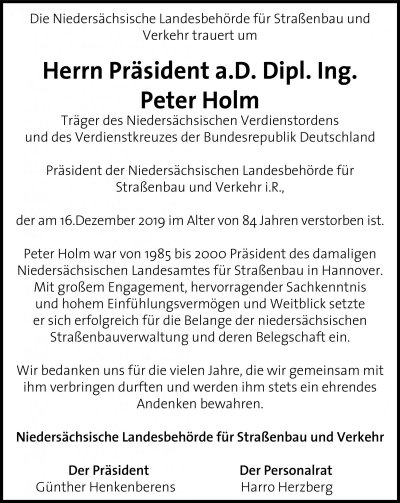 Die Niedersächsische Landesbehörde für Straßenbau und Verkehr trauert um

Herrn Präsident a.D. Dipl. Ing.
Peter Holm

Träger des Niedersächsischen Verdienstordens und des Verdienstkreuzes der Bundesrepublik Deutschland

Präsident der Niedersächsischen Landesbehörde für Straßenbau und Verkehr i.R.,

der am 16.Dezember 2019 im Alter von 84 Jahren verstorben ist.

Peter Holm war von 1985 bis 2000 Präsident des damaligen Niedersächsischen Landesamtes für Straßenbau in Hannover. Mit großem Engagement, hervorragender Sachkenntnis und hohem Einfühlungsvermögen und Weitblick setzte er sich erfolgreich für die Belange der niedersächsischen Straßenbauverwaltung und deren Belegschaft ein.

Wir bedanken uns für die vielen Jahre, die wir gemeinsam mit ihm verbringen durften und werden ihm stets ein ehrendes Andenken bewahren.

Niedersächsische Landesbehörde für Straßenbau und Verkehr

Der Präsident
Günther Henkenberens

Der Personalrat
Harro Herzberg